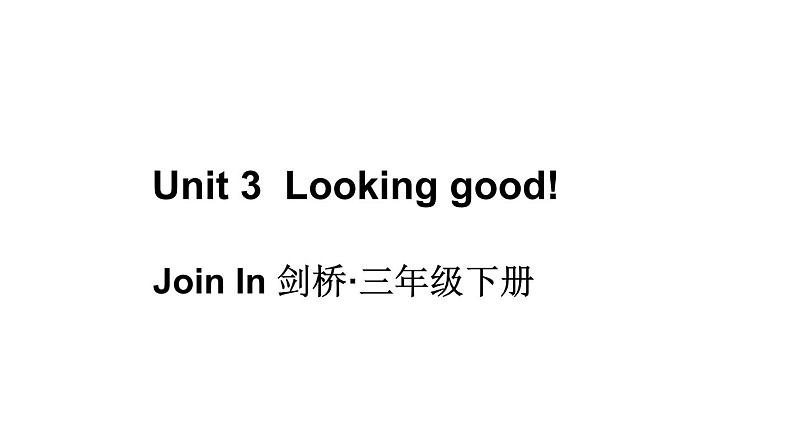 Unit 3  Looking good!

Join In 剑桥·三年级下册